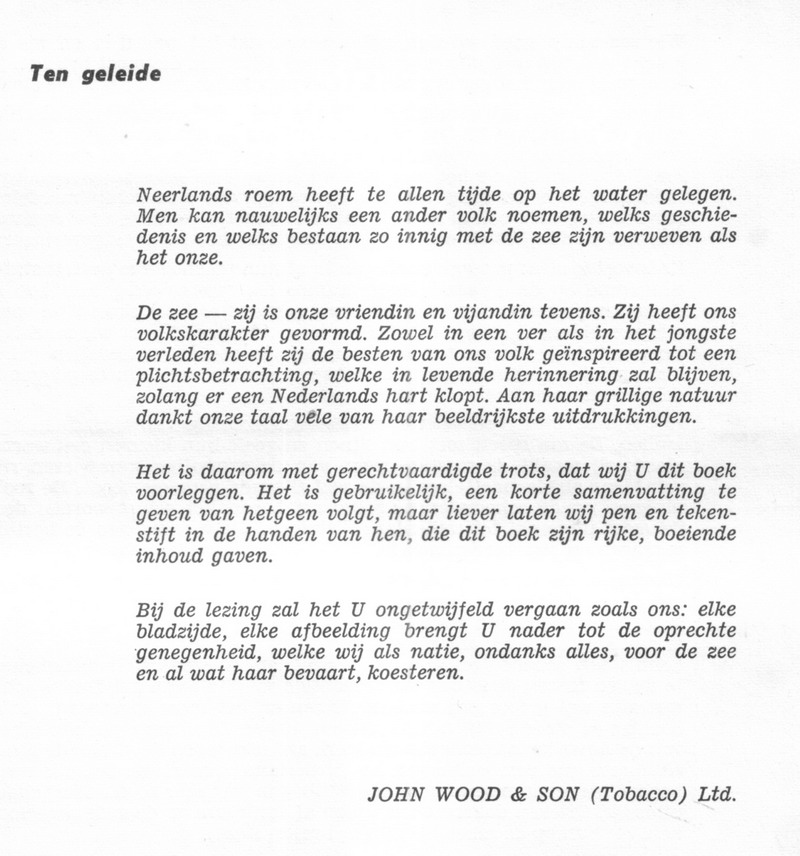 Ten geleide

Neerlands roem heeft te allen tijde op het water gelegen. Men kan nauwelijks een ander volk noemen, welks geschiedenis en welks bestaan zo innig met de zee zijn verweven als het onze.

De zee — zij is onze vriendin en vijandin tevens. Zij heeft ons volkskarakter gevormd. Zowel in een ver als in het jongste verleden heeft zij de besten van ons volk geïnspireerd tot een plichtsbetrachting, welke in levende herinnering zal blijven, zolang er een Nederlands hart klopt. Aan haar grillige natuur dankt onze taal vele van haar beeldrijkste uitdrukkingen.

Het is daarom met gerechtvaardigde trots, dat wij U dit boek voorleggen. Het is gebruikelijk, een korte samenvatting te geven van hetgeen volgt, maar liever laten wij pen en tekenstift in de handen van hen, die dit boek zijn rijke, boeiende inhoud gaven.

Bij de lezing zal het U ongetwijfeld vergaan zoals ons: elke bladzijde, elke afbeelding brengt U nader tot de oprechte genegenheid, welke wij als natie, ondanks alles, voor de zee en al wat haar bevaart, koesteren.

JOHN WOOD & SON (Tobacco) Ltd.